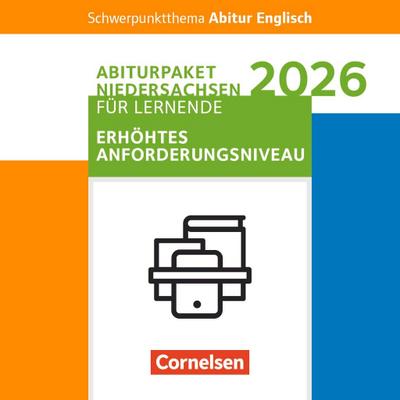 Schwerpunktthema Abitur Englisch

ABITURPAKET NIEDERSACHSEN 2026
FÜR LERNENDE

ERHÖHTES ANFORDERUNGSNIVEAU

Cornelsen